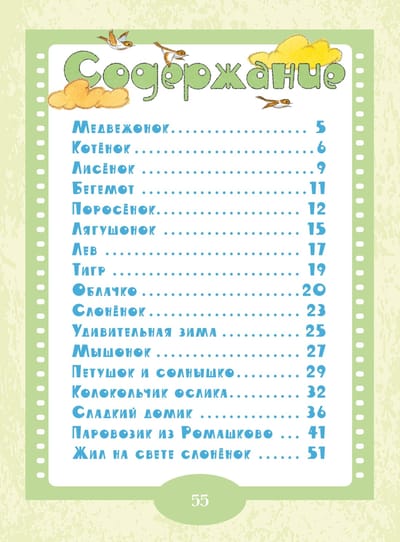 Содержание

Медвежонок 5
Котёнок 6
Лисёнок 9
Бегемот 11
Поросёнок 12
Лягушонок 15
Лев 17
Тигр 19
Облачко 20
Слонёнок 23
Удивительная зима 25
Мышонок 27
Петушок и солнышко 29
Колокольчик ослика 32
Сладкий домик 36
Паровозик из Ромашково 41
Жил на свете слонёнок 51

55